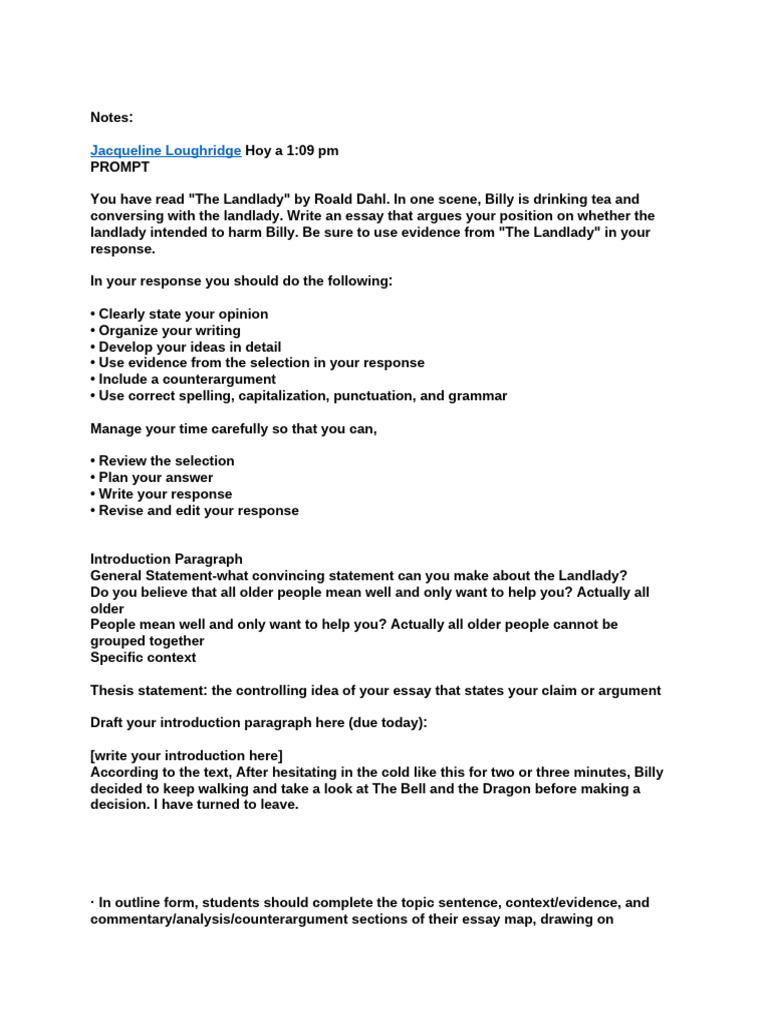 Notes:

Jacqueline Loughridge Hoy a 1:09 pm
PROMPT

You have read "The Landlady" by Roald Dahl. In one scene, Billy is drinking tea and conversing with the landlady. Write an essay that argues your position on whether the landlady intended to harm Billy. Be sure to use evidence from "The Landlady" in your response.

In your response you should do the following:

• Clearly state your opinion
• Organize your writing
• Develop your ideas in detail
• Use evidence from the selection in your response
• Include a counterargument
• Use correct spelling, capitalization, punctuation, and grammar

Manage your time carefully so that you can,

• Review the selection
• Plan your answer
• Write your response
• Revise and edit your response

Introduction Paragraph
General Statement-what convincing statement can you make about the Landlady?
Do you believe that all older people mean well and only want to help you? Actually all older
People mean well and only want to help you? Actually all older people cannot be grouped together
Specific context

Thesis statement: the controlling idea of your essay that states your claim or argument

Draft your introduction paragraph here (due today):

[write your introduction here]
According to the text, After hesitating in the cold like this for two or three minutes, Billy decided to keep walking and take a look at The Bell and the Dragon before making a decision. I have turned to leave.

· In outline form, students should complete the topic sentence, context/evidence, and commentary/analysis/counterargument sections of their essay map, drawing on